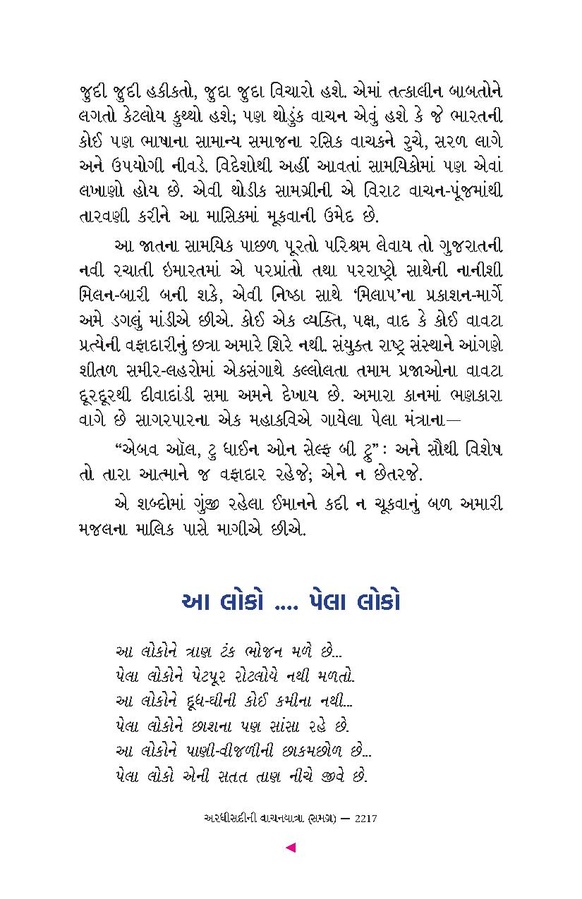 જુદી જુદી હકીકતો, જુદા જુદા વિચારો હશે. એમાં તત્કાલીન બાબતોને લગતો કેટલોય કુથ્થો હશે; પણ થોડુંક વાચન એવું હશે કે જે ભારતની કોઈ પણ ભાષાના સામાન્ય સમાજના રસિક વાચકને રુચે, સરળ લાગે અને ઉપયોગી નીવડે. વિદેશોથી અહીં આવતાં સામયિકોમાં પણ એવાં લખાણો હોય છે. એવી થોડીક સામગ્રીની એ વિરાટ વાચન-પૂંજમાંથી તારવણી કરીને આ માસિકમાં મૂકવાની ઉમેદ છે.

આ જાતના સામયિક પાછળ પૂરતો પરિશ્રમ લેવાય તો ગુજરાતની નવી રચાતી ઇમારતમાં એ પરપ્રાંતો તથા પરરાષ્ટ્રો સાથેની નાનીશી મિલન-બારી બની શકે, એવી નિષ્ઠા સાથે 'મિલાપ'ના પ્રકાશન-માર્ગે અમે ડગલું માંડીએ છીએ. કોઈ એક વ્યક્તિ, પક્ષ, વાદ કે કોઈ વાવટા પ્રત્યેની વફાદારીનું છત્રા અમારે શિરે નથી. સંયુક્ત રાષ્ટ્ર સંસ્થાને આંગણે શીતળ સમીર-લહરોમાં એકસંગાથે કલ્લોલતા તમામ પ્રજાઓના વાવટા દૂરદૂરથી દીવાદાંડી સમા અમને દેખાય છે. અમારા કાનમાં ભણકારા વાગે છે સાગરપારના એક મહાકવિએ ગાયેલા પેલા મંત્રાના—

"એબવ ઑલ, ટુ ધાઈન ઓન સેલ્ફ બી ટ્રુ" : અને સૌથી વિશેષ તો તારા આત્માને જ વફાદાર રહેજે; એને ન છેતરજે.

એ શબ્દોમાં ગુંજી રહેલા ઈમાનને કદી ન ચૂકવાનું બળ અમારી મજલના માલિક પાસે માગીએ છીએ.

આ લોકો .... પેલા લોકો

આ લોકોને ત્રાણ ટંક ભોજન મળે છે...
પેલા લોકોને પેટપૂર રોટલોયે નથી મળતો.
આ લોકોને દૂધ-ઘીની કોઈ કમીના નથી...
પેલા લોકોને છાશના પણ સાંસા રહે છે.
આ લોકોને પાણી-વીજળીની છાકમછોળ છે...
પેલા લોકો એની સતત તાણ નીચે જીવે છે.

અરધીસદીની વાચનયાત્રા (સમગ્ર) — 2217